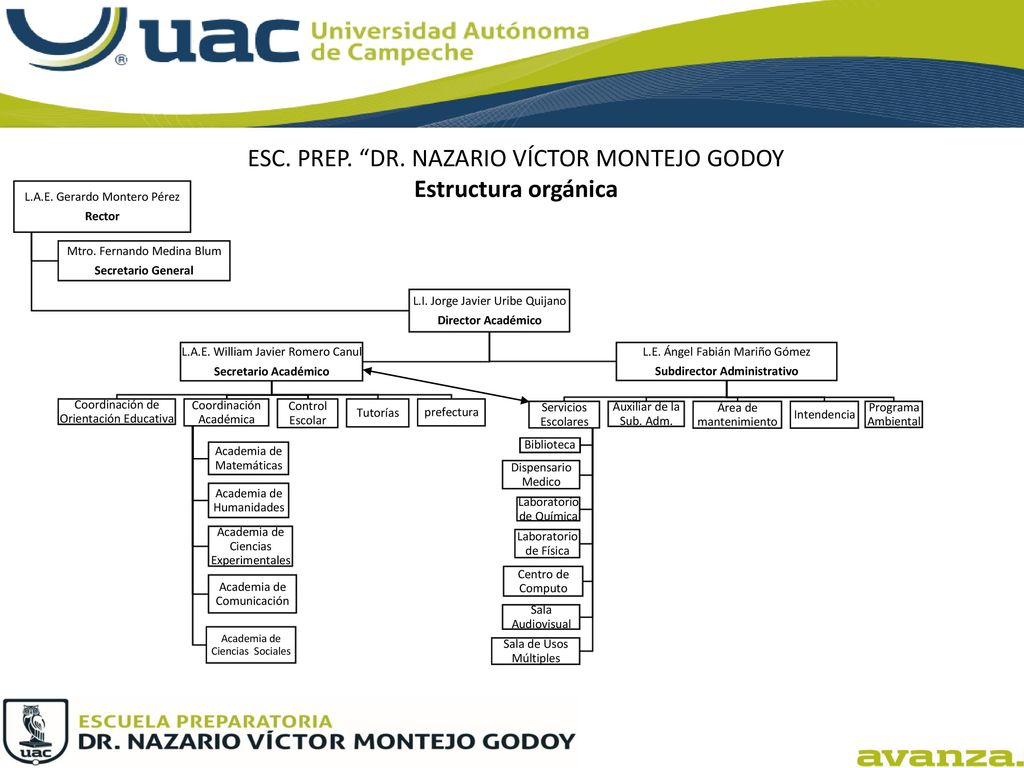 uac Universidad Autónoma de Campeche

ESC. PREP. “DR. NAZARIO VÍCTOR MONTEJO GODOY
Estructura orgánica

L.A.E. Gerardo Montero Pérez
Rector

Mtro. Fernando Medina Blum
Secretario General

L.I. Jorge Javier Uribe Quijano
Director Académico

L.A.E. William Javier Romero Canul
Secretario Académico

L.E. Ángel Fabián Mariño Gómez
Subdirector Administrativo

Coordinación de Orientación Educativa

Coordinación Académica

Control Escolar

Tutorías

prefectura

Servicios Escolares

Auxiliar de la Sub. Adm.

Área de mantenimiento

Intendencia

Programa Ambiental

Academia de Matemáticas

Academia de Humanidades

Academia de Ciencias Experimentales

Academia de Comunicación

Academia de Ciencias Sociales

Biblioteca

Dispensario Medico

Laboratorio de Química

Laboratorio de Física

Centro de Computo

Sala Audiovisual

Sala de Usos Múltiples

uac
ESCUELA PREPARATORIA
DR. NAZARIO VÍCTOR MONTEJO GODOY

avanza.